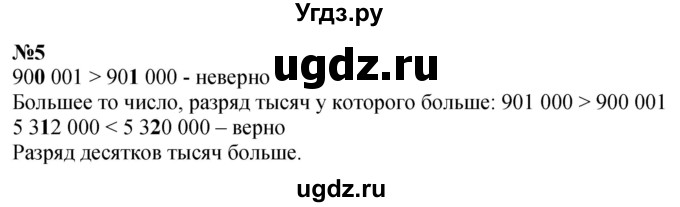 Угдз.ру

№5
900 001 > 901 000 - неверно ugdz.ru
Большее то число, разряд тысяч у которого больше: 901 000 > 900 001
5 312 000 < 5 320 000 – верно
Разряд десятков тысяч больше.

ugdz.ru